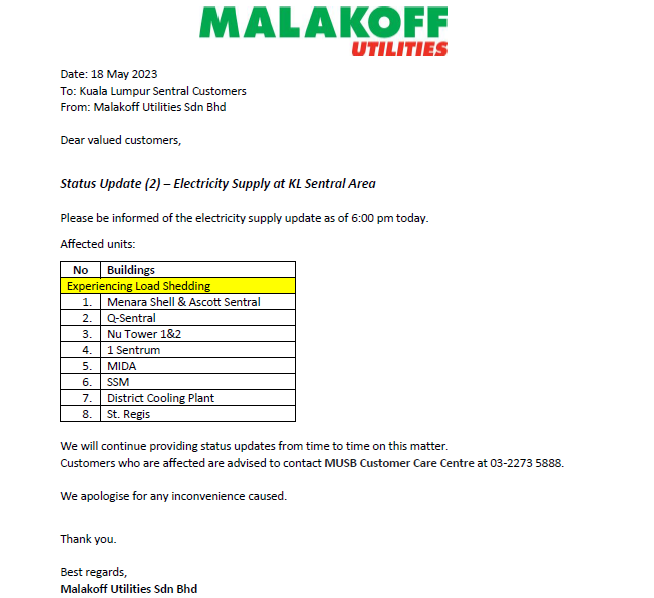 MALAKOFF
UTILITIES

Date: 18 May 2023
To: Kuala Lumpur Sentral Customers
From: Malakoff Utilities Sdn Bhd

Dear valued customers,

Status Update (2) – Electricity Supply at KL Sentral Area

Please be informed of the electricity supply update as of 6:00 pm today.

Affected units:

| No | Buildings |
|---|---|
| Experiencing Load Shedding | |
| 1. | Menara Shell & Ascott Sentral |
| 2. | Q-Sentral |
| 3. | Nu Tower 1&2 |
| 4. | 1 Sentrum |
| 5. | MIDA |
| 6. | SSM |
| 7. | District Cooling Plant |
| 8. | St. Regis |

We will continue providing status updates from time to time on this matter.
Customers who are affected are advised to contact MUSB Customer Care Centre at 03-2273 5888.

We apologise for any inconvenience caused.

Thank you.

Best regards,
Malakoff Utilities Sdn Bhd